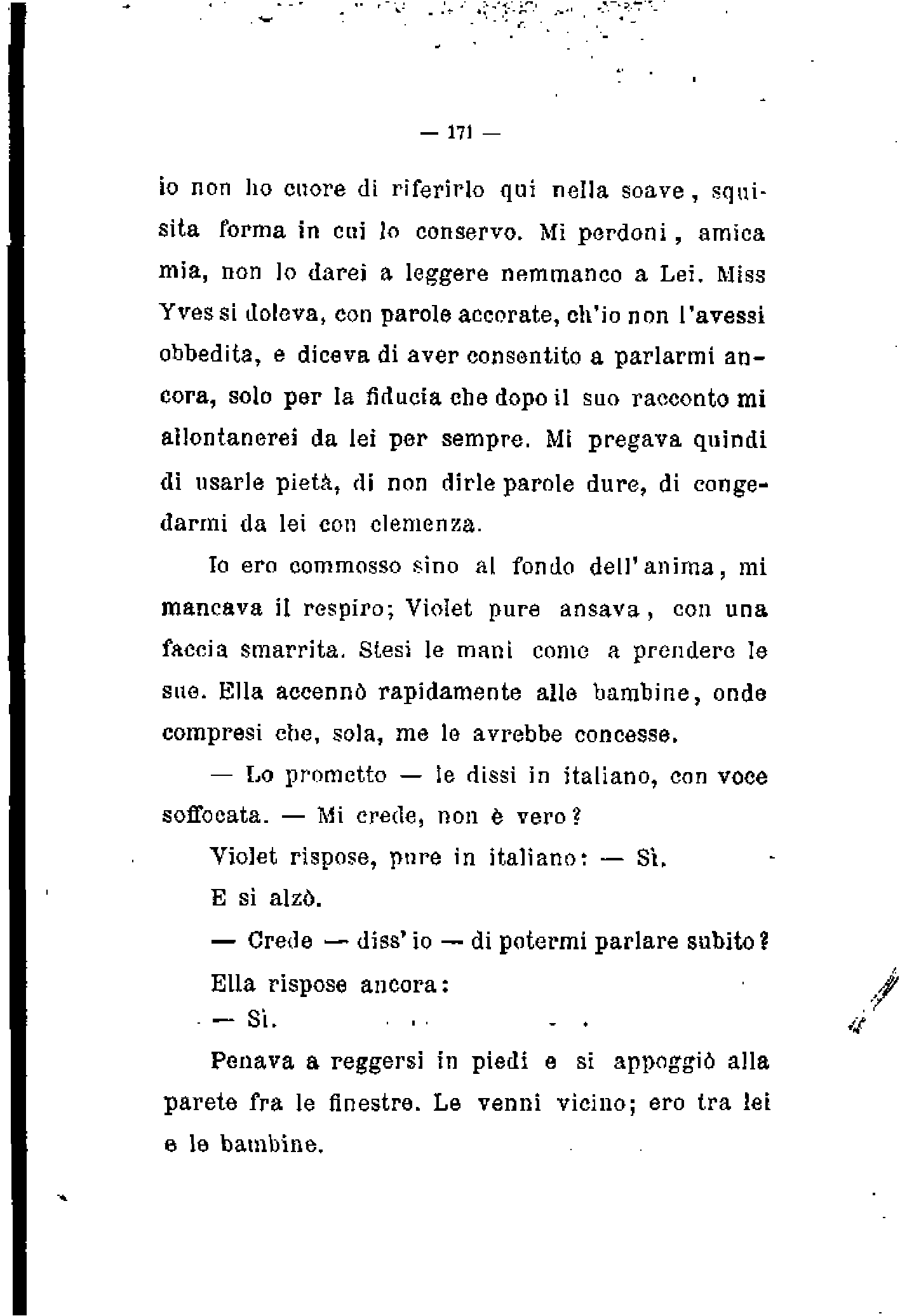 — 171 —

io non ho cuore di riferirlo qui nella soave, squisita forma in cui lo conservo. Mi perdoni, amica mia, non lo darei a leggere nemmanco a Lei. Miss Yves si doleva, con parole accorate, ch'io non l'avessi obbedita, e diceva di aver consentito a parlarmi ancora, solo per la fiducia che dopo il suo racconto mi allontanerei da lei per sempre. Mi pregava quindi di usarle pietà, di non dirle parole dure, di congedarmi da lei con clemenza.

Io ero commosso sino al fondo dell'anima, mi mancava il respiro; Violet pure ansava, con una faccia smarrita. Stesi le mani come a prendere le sue. Ella accennò rapidamente alle bambine, onde compresi che, sola, me le avrebbe concesse.

— Lo prometto — le dissi in italiano, con voce soffocata. — Mi crede, non è vero?

Violet rispose, pure in italiano: — Sì.

E si alzò.

— Crede — diss'io — di potermi parlare subito?

Ella rispose ancora:

— Sì.

Penava a reggersi in piedi e si appoggiò alla parete fra le finestre. Le venni vicino; ero tra lei e le bambine.